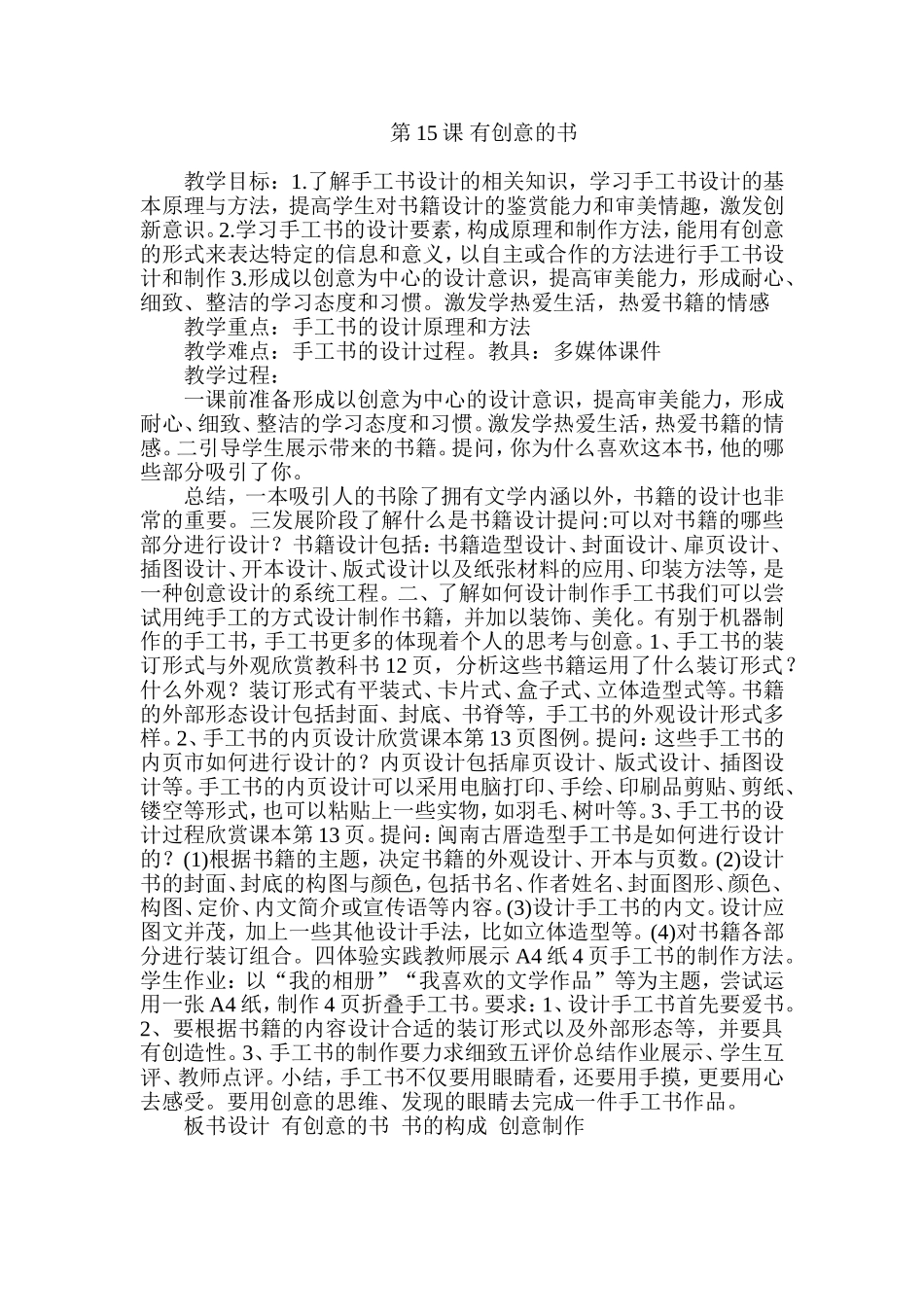 第 15 课 有创意的书

教学目标：1.了解手工书设计的相关知识，学习手工书设计的基本原理与方法，提高学生对书籍设计的鉴赏能力和审美情趣，激发创新意识。2.学习手工书的设计要素，构成原理和制作方法，能用有创意的形式来表达特定的信息和意义，以自主或合作的方法进行手工书设计和制作 3.形成以创意为中心的设计意识，提高审美能力，形成耐心、细致、整洁的学习态度和习惯。激发学热爱生活，热爱书籍的情感

教学重点：手工书的设计原理和方法

教学难点：手工书的设计过程。教具：多媒体课件

教学过程：

一课前准备形成以创意为中心的设计意识，提高审美能力，形成耐心、细致、整洁的学习态度和习惯。激发学热爱生活，热爱书籍的情感。二引导学生展示带来的书籍。提问，你为什么喜欢这本书，他的哪些部分吸引了你。

总结，一本吸引人的书除了拥有文学内涵以外，书籍的设计也非常的重要。三发展阶段了解什么是书籍设计提问:可以对书籍的哪些部分进行设计？书籍设计包括：书籍造型设计、封面设计、扉页设计、插图设计、开本设计、版式设计以及纸张材料的应用、印装方法等，是一种创意设计的系统工程。二、了解如何设计制作手工书我们可以尝试用纯手工的方式设计制作书籍，并加以装饰、美化。有别于机器制作的手工书，手工书更多的体现着个人的思考与创意。1、手工书的装订形式与外观欣赏教科书 12 页，分析这些书籍运用了什么装订形式？什么外观？装订形式有平装式、卡片式、盒子式、立体造型式等。书籍的外部形态设计包括封面、封底、书脊等，手工书的外观设计形式多样。2、手工书的内页设计欣赏课本第 13 页图例。提问：这些手工书的内页市如何进行设计的？内页设计包括扉页设计、版式设计、插图设计等。手工书的内页设计可以采用电脑打印、手绘、印刷品剪贴、剪纸、镂空等形式，也可以粘贴上一些实物，如羽毛、树叶等。3、手工书的设计过程欣赏课本第 13 页。提问：闽南古厝造型手工书是如何进行设计的？(1)根据书籍的主题，决定书籍的外观设计、开本与页数。(2)设计书的封面、封底的构图与颜色，包括书名、作者姓名、封面图形、颜色、构图、定价、内文简介或宣传语等内容。(3)设计手工书的内文。设计应图文并茂，加上一些其他设计手法，比如立体造型等。(4)对书籍各部分进行装订组合。四体验实践教师展示 A4 纸 4 页手工书的制作方法。学生作业：以“我的相册”“我喜欢的文学作品”等为主题，尝试运用一张 A4 纸，制作 4 页折叠手工书。要求：1、设计手工书首先要爱书。2、要根据书籍的内容设计合适的装订形式以及外部形态等，并要具有创造性。3、手工书的制作要力求细致五评价总结作业展示、学生互评、教师点评。小结，手工书不仅要用眼睛看，还要用手摸，更要用心去感受。要用创意的思维、发现的眼睛去完成一件手工书作品。

板书设计 有创意的书 书的构成 创意制作